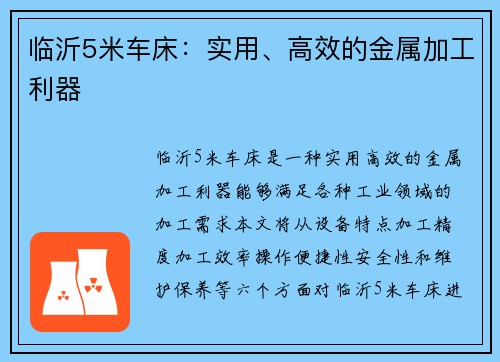 临沂5米车床：实用、高效的金属加工利器

临沂5米车床是一种实用高效的金属加工利器能够满足各种工业领域的加工需求本文将从设备特点加工精度加工效率操作便捷性安全性和维护保养等六个方面对临沂5米车床进